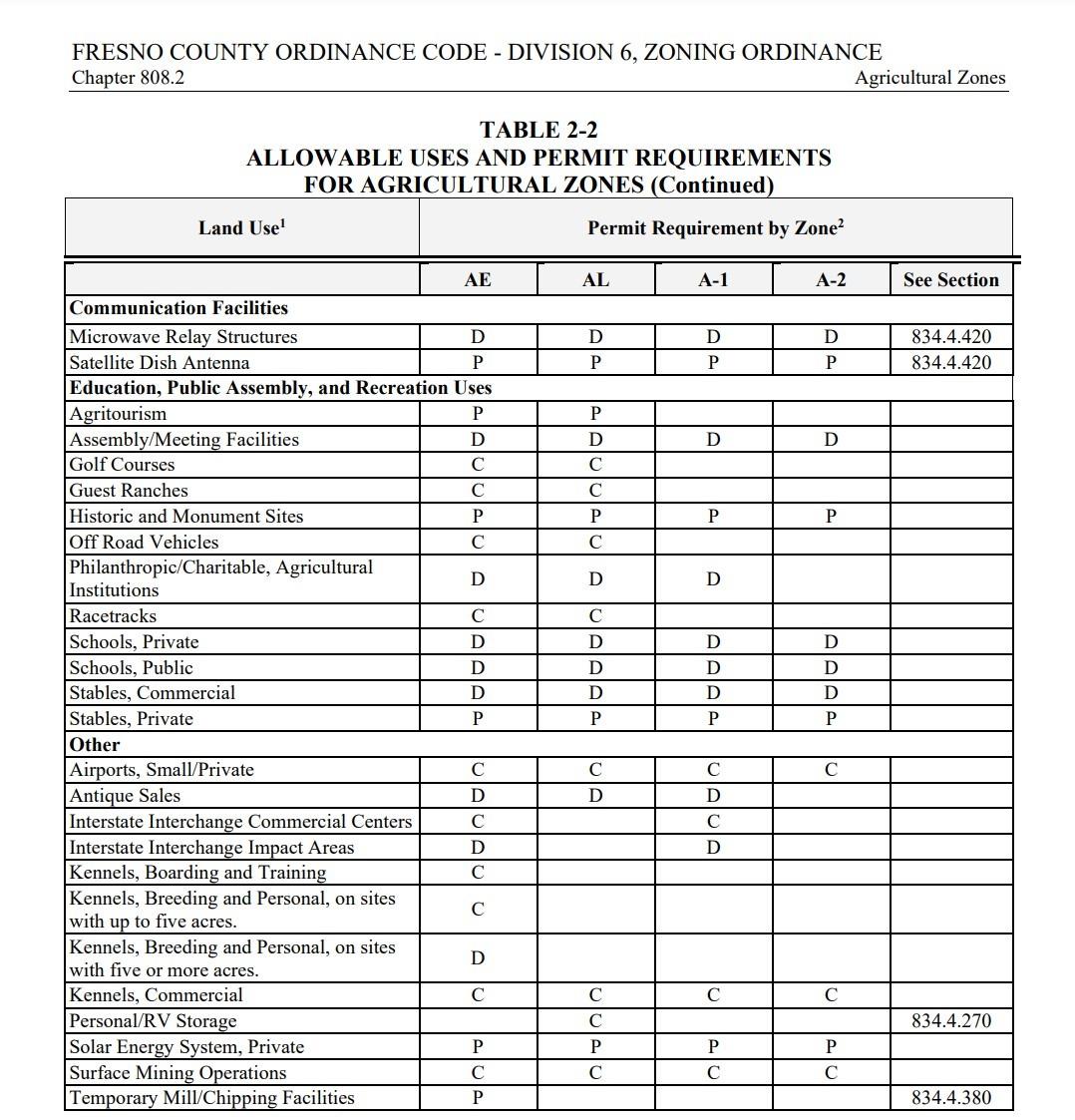 FRESNO COUNTY ORDINANCE CODE - DIVISION 6, ZONING ORDINANCE
Chapter 808.2 Agricultural Zones

TABLE 2-2
ALLOWABLE USES AND PERMIT REQUIREMENTS
FOR AGRICULTURAL ZONES (Continued)

| Land Use$^1$ | Permit Requirement by Zone$^2$ | | | | |
|---|---|---|---|---|---|
| | AE | AL | A-1 | A-2 | See Section |
| **Communication Facilities** | | | | | |
| Microwave Relay Structures | D | D | D | D | 834.4.420 |
| Satellite Dish Antenna | P | P | P | P | 834.4.420 |
| **Education, Public Assembly, and Recreation Uses** | | | | | |
| Agritourism | P | P | | | |
| Assembly/Meeting Facilities | D | D | D | D | |
| Golf Courses | C | C | | | |
| Guest Ranches | C | C | | | |
| Historic and Monument Sites | P | P | P | P | |
| Off Road Vehicles | C | C | | | |
| Philanthropic/Charitable, Agricultural Institutions | D | D | D | | |
| Racetracks | C | C | | | |
| Schools, Private | D | D | D | D | |
| Schools, Public | D | D | D | D | |
| Stables, Commercial | D | D | D | D | |
| Stables, Private | P | P | P | P | |
| **Other** | | | | | |
| Airports, Small/Private | C | C | C | C | |
| Antique Sales | D | D | D | | |
| Interstate Interchange Commercial Centers | C | | C | | |
| Interstate Interchange Impact Areas | D | | D | | |
| Kennels, Boarding and Training | C | | | | |
| Kennels, Breeding and Personal, on sites with up to five acres. | C | | | | |
| Kennels, Breeding and Personal, on sites with five or more acres. | D | | | | |
| Kennels, Commercial | C | C | C | C | |
| Personal/RV Storage | | C | | | 834.4.270 |
| Solar Energy System, Private | P | P | P | P | |
| Surface Mining Operations | C | C | C | C | |
| Temporary Mill/Chipping Facilities | P | | | | 834.4.380 |